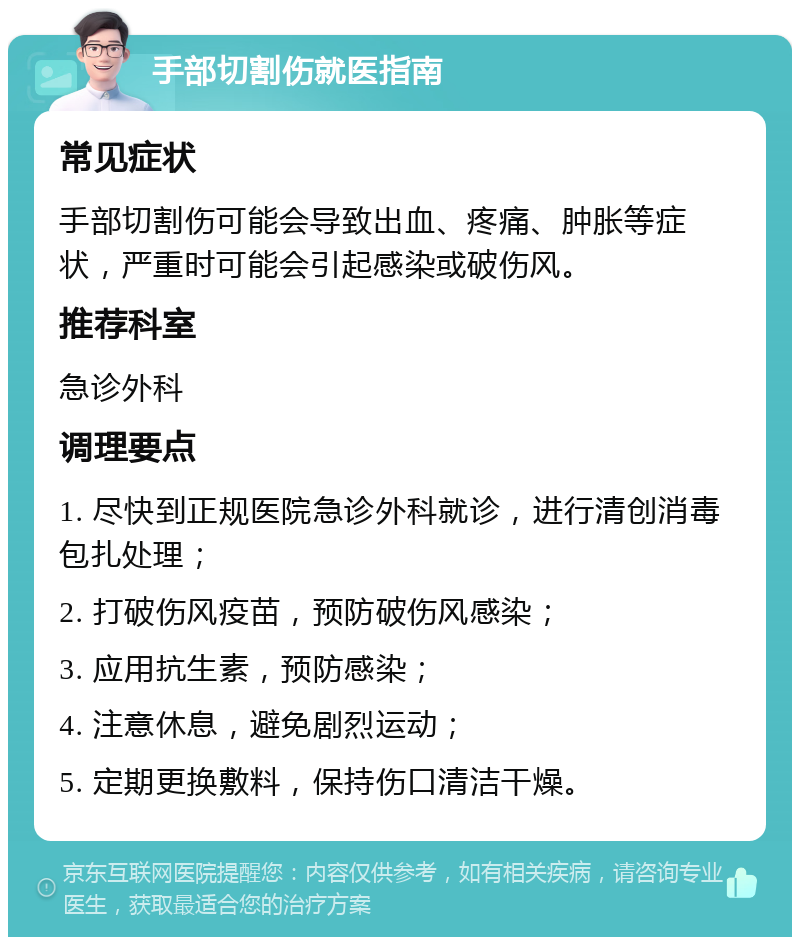 手部切割伤就医指南

常见症状

手部切割伤可能会导致出血、疼痛、肿胀等症状，严重时可能会引起感染或破伤风。

推荐科室

急诊外科

调理要点

1. 尽快到正规医院急诊外科就诊，进行清创消毒包扎处理；

2. 打破伤风疫苗，预防破伤风感染；

3. 应用抗生素，预防感染；

4. 注意休息，避免剧烈运动；

5. 定期更换敷料，保持伤口清洁干燥。

京东互联网医院提醒您：内容仅供参考，如有相关疾病，请咨询专业医生，获取最适合您的治疗方案